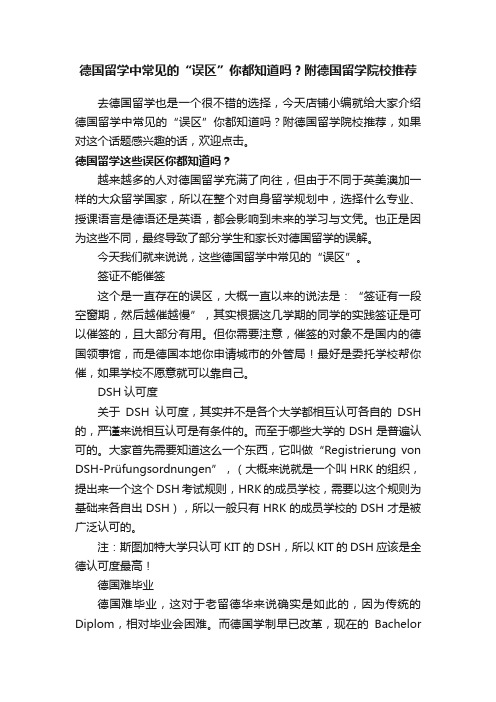 德国留学中常见的“误区”你都知道吗？附德国留学院校推荐

去德国留学也是一个很不错的选择，今天店铺小编就给大家介绍德国留学中常见的“误区”你都知道吗？附德国留学院校推荐，如果对这个话题感兴趣的话，欢迎点击。

德国留学这些误区你都知道吗？

越来越多的人对德国留学充满了向往，但由于不同于英美澳加一样的大众留学国家，所以在整个对自身留学规划中，选择什么专业、授课语言是德语还是英语，都会影响到未来的学习与文凭。也正是因为这些不同，最终导致了部分学生和家长对德国留学的误解。

今天我们就来说说，这些德国留学中常见的“误区”。

签证不能催签

这个是一直存在的误区，大概一直以来的说法是：“签证有一段空窗期，然后越催越慢”，其实根据这几学期的同学的实践签证是可以催签的，且大部分有用。但你需要注意，催签的对象不是国内的德国领事馆，而是德国本地你申请城市的外管局！最好是委托学校帮你催，如果学校不愿意就可以靠自己。

DSH 认可度

关于 DSH 认可度，其实并不是各个大学都相互认可各自的 DSH 的，严谨来说相互认可是有条件的。而至于哪些大学的 DSH 是普遍认可的。大家首先需要知道这么一个东西，它叫做“Registrierung von DSH-Prüfungsordnungen”，（大概来说就是一个叫 HRK 的组织，提出来一个这个 DSH 考试规则，HRK 的成员学校，需要以这个规则为基础来各自出 DSH），所以一般只有 HRK 的成员学校的 DSH 才是被广泛认可的。

注：斯图加特大学只认可 KIT 的 DSH，所以 KIT 的 DSH 应该是全德认可度最高！

德国难毕业

德国难毕业，这对于老留德华来说确实是如此的，因为传统的 Diplom，相对毕业会困难。而德国学制早已改革，现在的 Bachelor